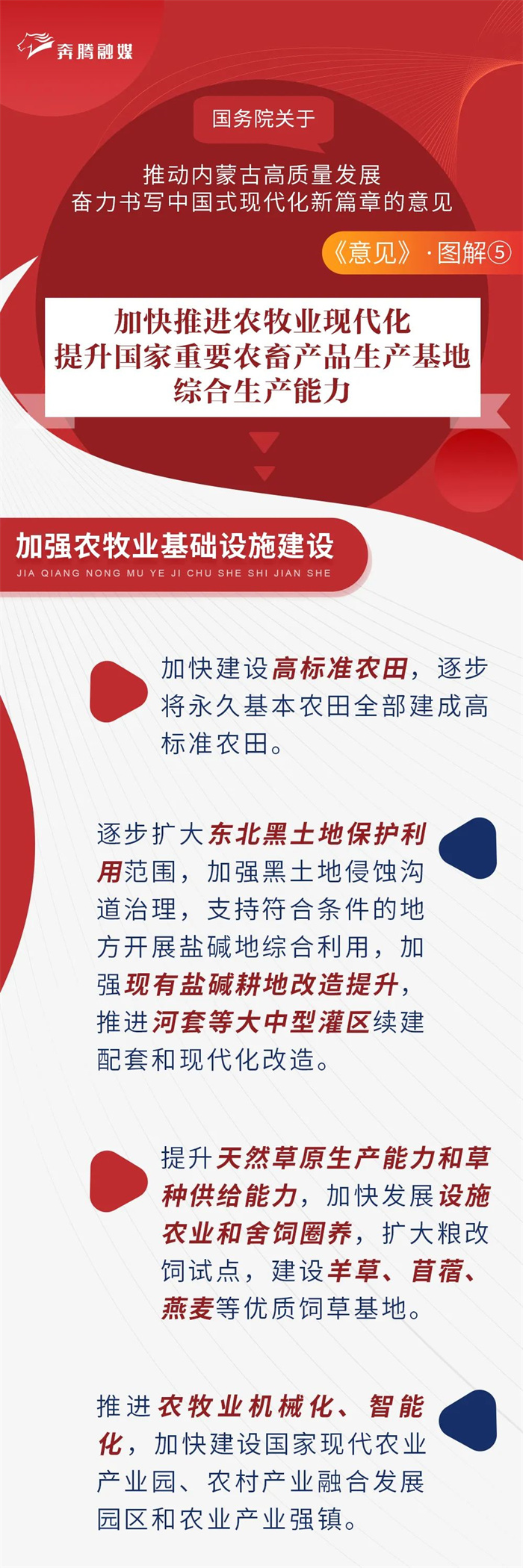 奔腾融媒

国务院关于

推动内蒙古高质量发展
奋力书写中国式现代化新篇章的意见

《意见》·图解⑤

加快推进农牧业现代化
提升国家重要农畜产品生产基地
综合生产能力

加强农牧业基础设施建设
JIA QIANG NONG MU YE JI CHU SHE SHI JIAN SHE

加快建设高标准农田，逐步将永久基本农田全部建成高标准农田。

逐步扩大东北黑土地保护利用范围，加强黑土地侵蚀沟道治理，支持符合条件的地方开展盐碱地综合利用，加强现有盐碱耕地改造提升，推进河套等大中型灌区续建配套和现代化改造。

提升天然草原生产能力和草种供给能力，加快发展设施农业和舍饲圈养，扩大粮改饲试点，建设羊草、苜蓿、燕麦等优质饲草基地。

推进农牧业机械化、智能化，加快建设国家现代农业产业园、农村产业融合发展园区和农业产业强镇。